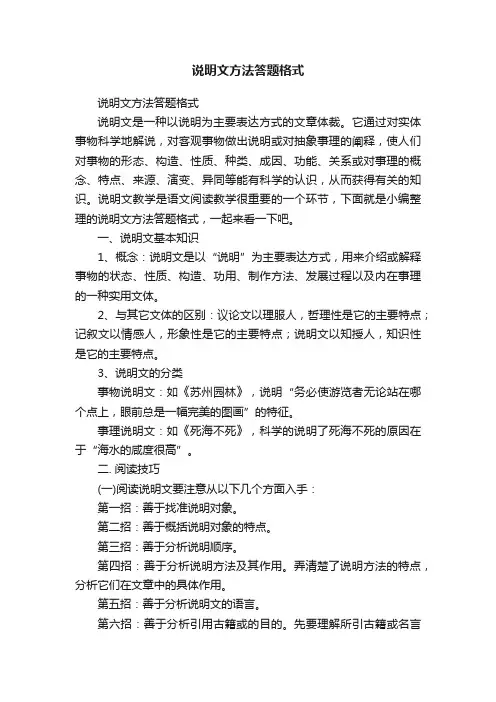 说明文方法答题格式

说明文方法答题格式

说明文是一种以说明为主要表达方式的文章体裁。它通过对实体事物科学地解说，对客观事物做出说明或对抽象事理的阐释，使人们对事物的形态、构造、性质、种类、成因、功能、关系或对事理的概念、特点、来源、演变、异同等能有科学的认识，从而获得有关的知识。说明文教学是语文阅读教学很重要的一个环节，下面就是小编整理的说明文方法答题格式，一起来看一下吧。

一、说明文基本知识

1、概念：说明文是以“说明”为主要表达方式，用来介绍或解释事物的状态、性质、构造、功用、制作方法、发展过程以及内在事理的一种实用文体。

2、与其它文体的区别：议论文以理服人，哲理性是它的主要特点；记叙文以情感人，形象性是它的主要特点；说明文以知授人，知识性是它的主要特点。

3、说明文的分类

事物说明文：如《苏州园林》，说明“务必使游览者无论站在哪个点上，眼前总是一幅完美的图画”的特征。

事理说明文：如《死海不死》，科学的说明了死海不死的原因在于“海水的咸度很高”。

二. 阅读技巧

(一)阅读说明文要注意从以下几个方面入手：

第一招：善于找准说明对象。

第二招：善于概括说明对象的特点。

第三招：善于分析说明顺序。

第四招：善于分析说明方法及其作用。弄清楚了说明方法的特点，分析它们在文章中的具体作用。

第五招：善于分析说明文的语言。

第六招：善于分析引用古籍或的目的。先要理解所引古籍或名言